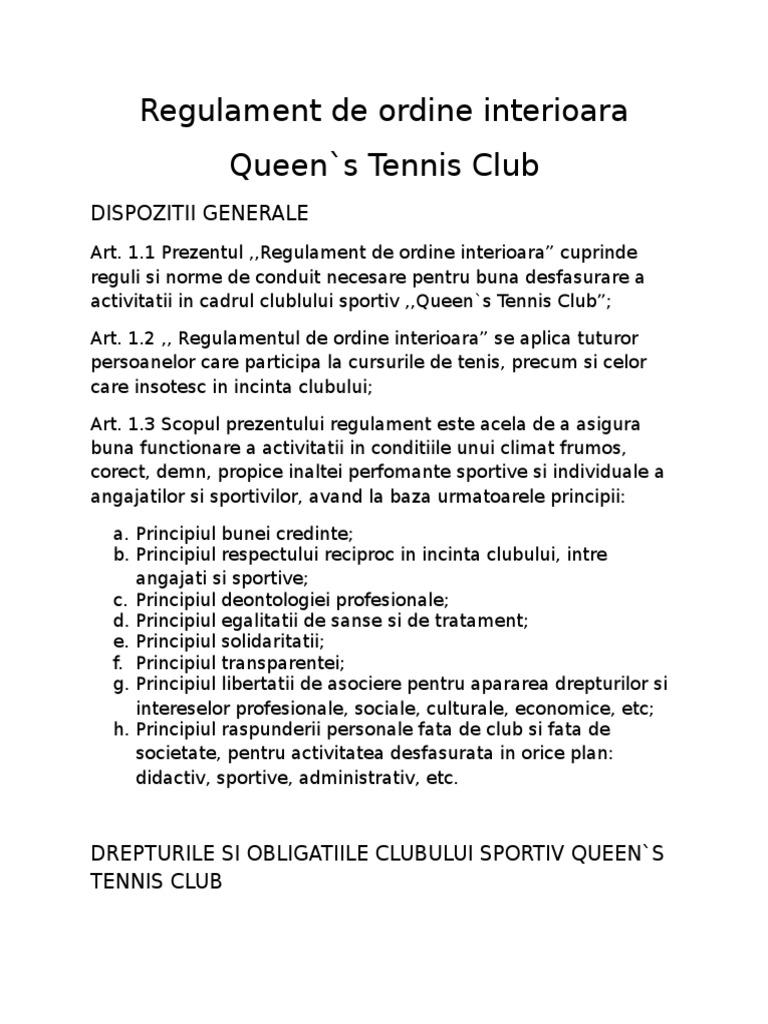 Regulament de ordine interioara

Queen`s Tennis Club

DISPOZITII GENERALE

Art. 1.1 Prezentul ,,Regulament de ordine interioara” cuprinde reguli si norme de conduit necesare pentru buna desfasurare a activitatii in cadrul clublului sportiv ,,Queen`s Tennis Club”;

Art. 1.2 ,, Regulamentul de ordine interioara” se aplica tuturor persoanelor care participa la cursurile de tenis, precum si celor care insotesc in incinta clubului;

Art. 1.3 Scopul prezentului regulament este acela de a asigura buna functionare a activitatii in conditiile unui climat frumos, corect, demn, propice inaltei perfomante sportive si individuale a angajatilor si sportivilor, avand la baza urmatoarele principii:

a. Principiul bunei credinte;
b. Principiul respectului reciproc in incinta clubului, intre angajati si sportive;
c. Principiul deontologiei profesionale;
d. Principiul egalitatii de sanse si de tratament;
e. Principiul solidaritatii;
f. Principiul transparentei;
g. Principiul libertatii de asociere pentru apararea drepturilor si intereselor profesionale, sociale, culturale, economice, etc;
h. Principiul raspunderii personale fata de club si fata de societate, pentru activitatea desfasurata in orice plan: didactiv, sportive, administrativ, etc.

DREPTURILE SI OBLIGATIILE CLUBULUI SPORTIV QUEEN`S TENNIS CLUB